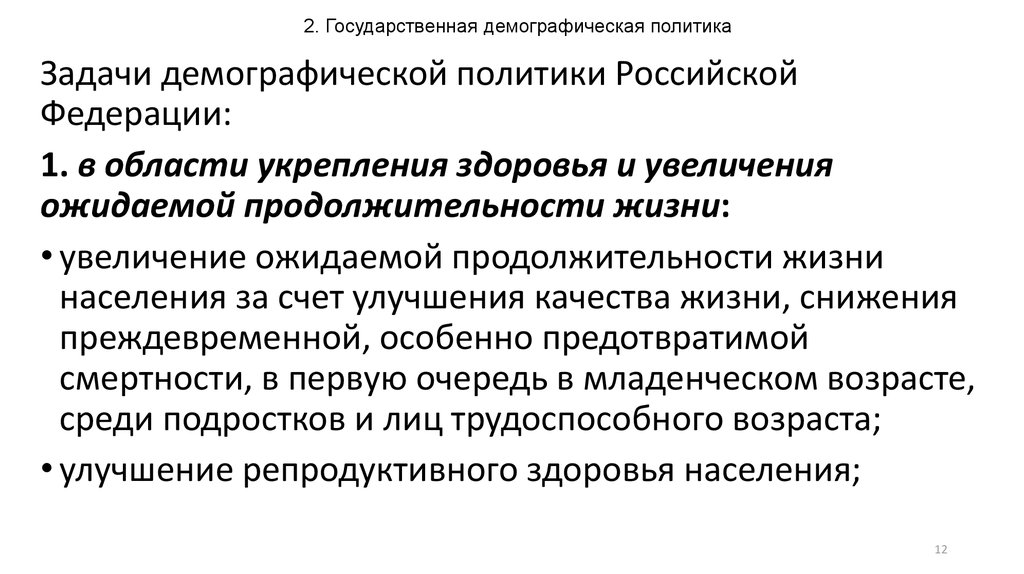 2. Государственная демографическая политика

Задачи демографической политики Российской Федерации:

1. в области укрепления здоровья и увеличения ожидаемой продолжительности жизни:

• увеличение ожидаемой продолжительности жизни населения за счет улучшения качества жизни, снижения преждевременной, особенно предотвратимой смертности, в первую очередь в младенческом возрасте, среди подростков и лиц трудоспособного возраста;

• улучшение репродуктивного здоровья населения;

12